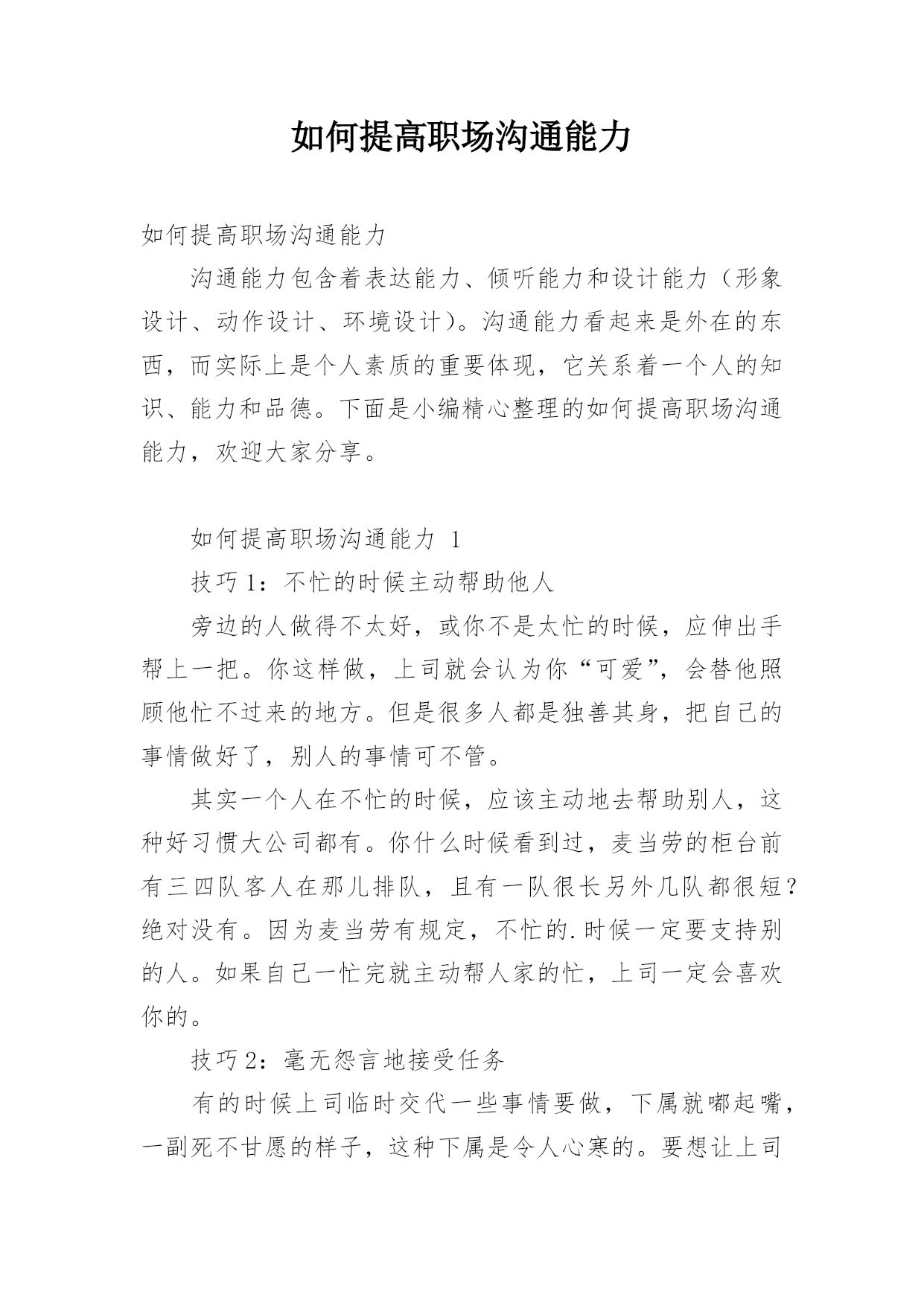 如何提高职场沟通能力

如何提高职场沟通能力

沟通能力包含着表达能力、倾听能力和设计能力（形象设计、动作设计、环境设计）。沟通能力看起来是外在的东西，而实际上是个人素质的重要体现，它关系着一个人的知识、能力和品德。下面是小编精心整理的如何提高职场沟通能力，欢迎大家分享。

如何提高职场沟通能力 1

技巧 1：不忙的时候主动帮助他人

旁边的人做得不太好，或你不是太忙的时候，应伸出手帮上一把。你这样做，上司就会认为你“可爱”，会替他照顾他忙不过来的地方。但是很多人都是独善其身，把自己的事情做好了，别人的事情可不管。

其实一个人在不忙的时候，应该主动地去帮助别人，这种好习惯大公司都有。你什么时候看到过，麦当劳的柜台前有三四队客人在那儿排队，且有一队很长另外几队都很短？绝对没有。因为麦当劳有规定，不忙的.时候一定要支持别的人。如果自己一忙完就主动帮人家的忙，上司一定会喜欢你的。

技巧 2：毫无怨言地接受任务

有的时候上司临时交代一些事情要做，下属就嘟起嘴，一副死不甘愿的样子，这种下属是令人心寒的。要想让上司